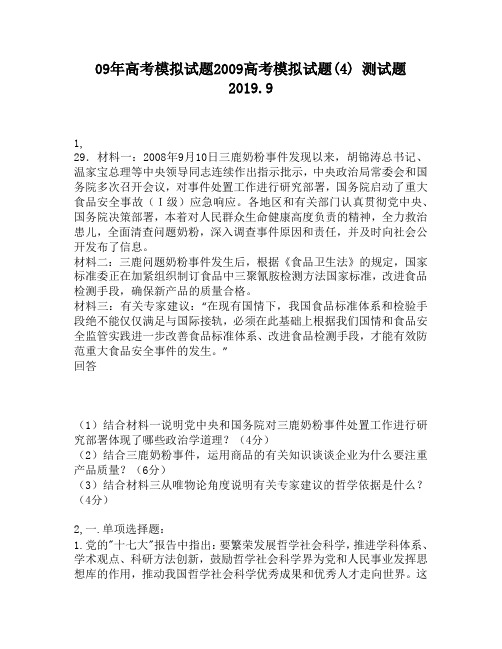 09年高考模拟试题2009高考模拟试题(4) 测试题
2019.9

1,
29. 材料一：2008年9月10日三鹿奶粉事件发现以来，胡锦涛总书记、温家宝总理等中央领导同志连续作出指示批示，中央政治局常委会和国务院多次召开会议，对事件处置工作进行研究部署，国务院启动了重大食品安全事故（Ⅰ级）应急响应。各地区和有关部门认真贯彻党中央、国务院决策部署，本着对人民群众生命健康高度负责的精神，全力救治患儿，全面清查问题奶粉，深入调查事件原因和责任，并及时向社会公开发布了信息。
材料二：三鹿问题奶粉事件发生后，根据《食品卫生法》的规定，国家标准委正在加紧组织制订食品中三聚氰胺检测方法国家标准，改进食品检测手段，确保新产品的质量合格。
材料三：有关专家建议："在现有国情下，我国食品标准体系和检验手段绝不能仅仅满足与国际接轨，必须在此基础上根据我们国情和食品安全监管实践进一步改善食品标准体系、改进食品检测手段，才能有效防范重大食品安全事件的发生。"
回答

（1）结合材料一说明党中央和国务院对三鹿奶粉事件处置工作进行研究部署体现了哪些政治学道理？（4分）
（2）结合三鹿奶粉事件，运用商品的有关知识谈谈企业为什么要注重产品质量？（6分）
（3）结合材料三从唯物论角度说明有关专家建议的哲学依据是什么？（4分）

2,一.单项选择题：
1.党的"十七大"报告中指出：要繁荣发展哲学社会科学，推进学科体系、学术观点、科研方法创新，鼓励哲学社会科学界为党和人民事业发挥思想库的作用，推动我国哲学社会科学优秀成果和优秀人才走向世界。这